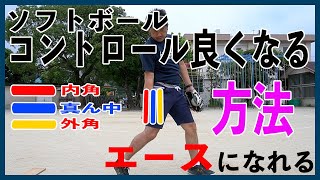 ソフトボール
コントロール良くなる

内角
真ん中
外角

方法

エースになれる